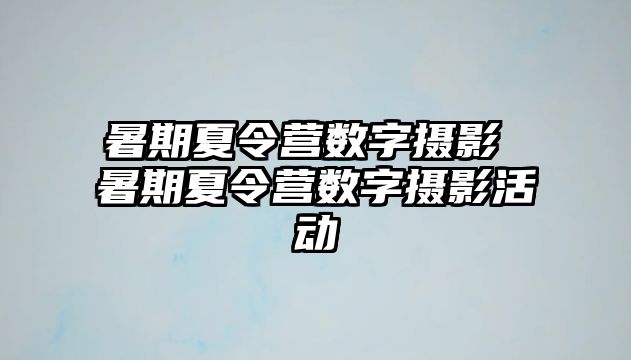 暑期夏令营数字摄影 暑期夏令营数字摄影活动